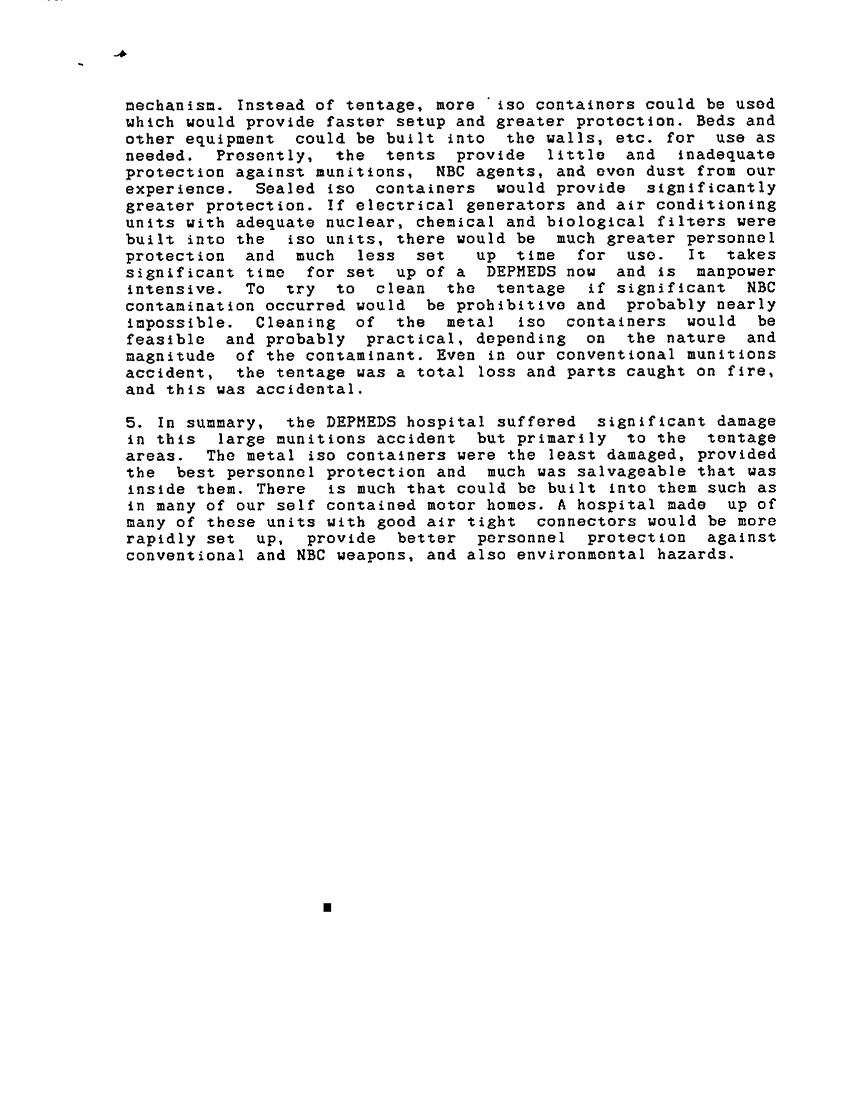 mechanism. Instead of tentage, more iso containers could be used which would provide faster setup and greater protection. Beds and other equipment could be built into the walls, etc. for use as needed. Presently, the tents provide little and inadequate protection against munitions, NBC agents, and even dust from our experience. Sealed iso containers would provide significantly greater protection. If electrical generators and air conditioning units with adequate nuclear, chemical and biological filters were built into the iso units, there would be much greater personnel protection and much less set up time for use. It takes significant time for set up of a DEPMEDS now and is manpower intensive. To try to clean the tentage if significant NBC contamination occurred would be prohibitive and probably nearly impossible. Cleaning of the metal iso containers would be feasible and probably practical, depending on the nature and magnitude of the contaminant. Even in our conventional munitions accident, the tentage was a total loss and parts caught on fire, and this was accidental.

5. In summary, the DEPMEDS hospital suffered significant damage in this large munitions accident but primarily to the tentage areas. The metal iso containers were the least damaged, provided the best personnel protection and much was salvageable that was inside them. There is much that could be built into them such as in many of our self contained motor homes. A hospital made up of many of these units with good air tight connectors would be more rapidly set up, provide better personnel protection against conventional and NBC weapons, and also environmental hazards.